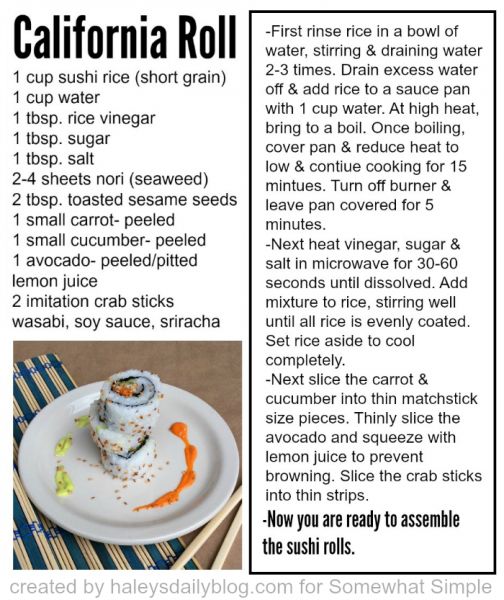 California Roll

1 cup sushi rice (short grain)
1 cup water
1 tbsp. rice vinegar
1 tbsp. sugar
1 tbsp. salt
2-4 sheets nori (seaweed)
2 tbsp. toasted sesame seeds
1 small carrot- peeled
1 small cucumber- peeled
1 avocado- peeled/pitted
lemon juice
2 imitation crab sticks
wasabi, soy sauce, sriracha

-First rinse rice in a bowl of water, stirring & draining water 2-3 times. Drain excess water off & add rice to a sauce pan with 1 cup water. At high heat, bring to a boil. Once boiling, cover pan & reduce heat to low & contiue cooking for 15 mintues. Turn off burner & leave pan covered for 5 minutes.
-Next heat vinegar, sugar & salt in microwave for 30-60 seconds until dissolved. Add mixture to rice, stirring well until all rice is evenly coated. Set rice aside to cool completely.
-Next slice the carrot & cucumber into thin matchstick size pieces. Thinly slice the avocado and squeeze with lemon juice to prevent browning. Slice the crab sticks into thin strips.
-Now you are ready to assemble the sushi rolls.

created by haleysdailyblog.com for Somewhat Simple